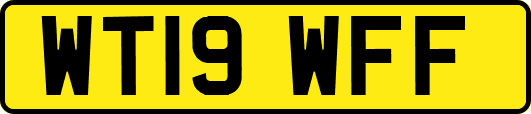 WT19 WFF